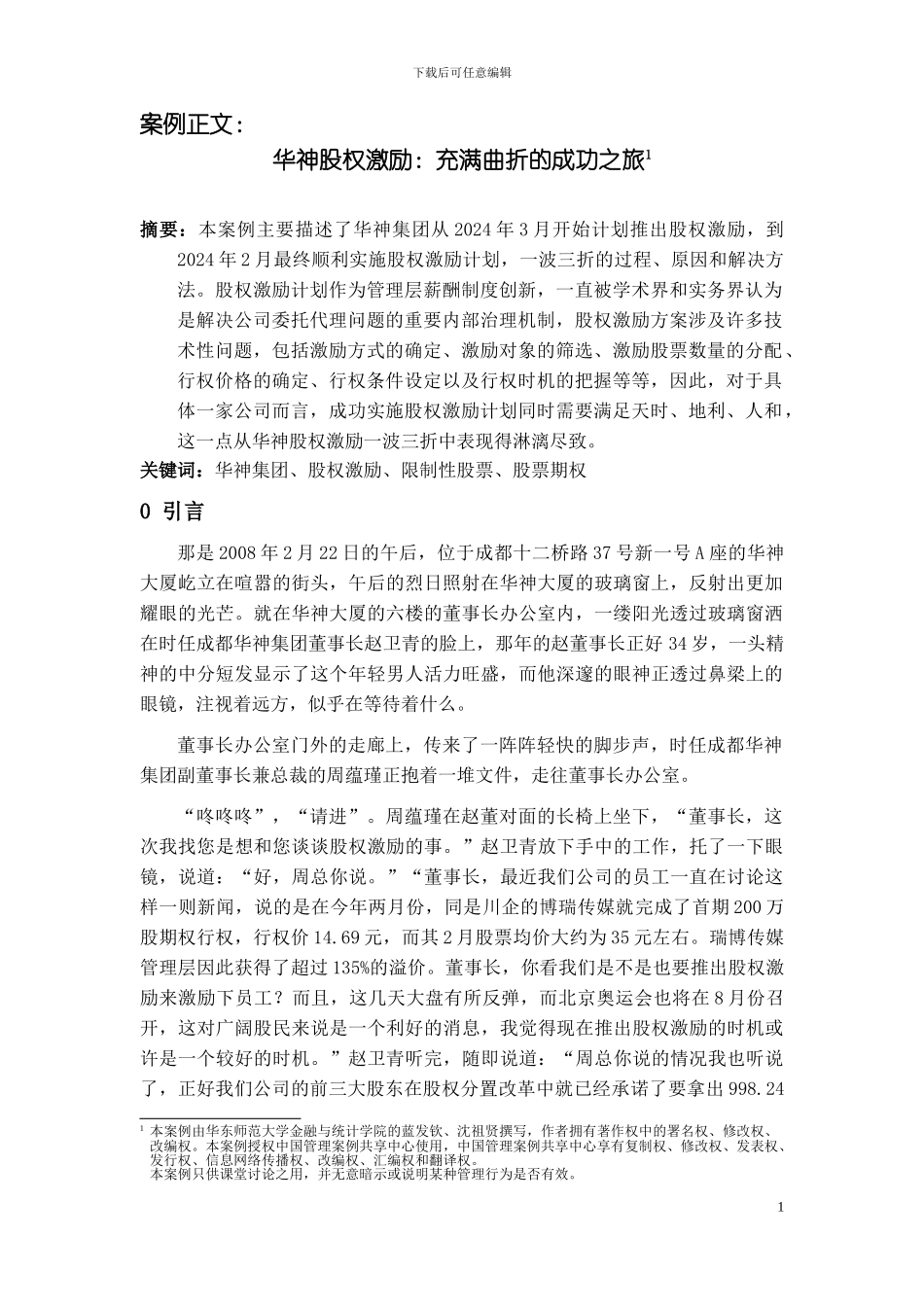 下载后可任意编辑

案例正文：

华神股权激励：充满曲折的成功之旅$^1$

摘要：本案例主要描述了华神集团从 2024 年 3 月开始计划推出股权激励，到 2024 年 2 月最终顺利实施股权激励计划，一波三折的过程、原因和解决方法。股权激励计划作为管理层薪酬制度创新，一直被学术界和实务界认为是解决公司委托代理问题的重要内部治理机制，股权激励方案涉及许多技术性问题，包括激励方式的确定、激励对象的筛选、激励股票数量的分配、行权价格的确定、行权条件设定以及行权时机的把握等等，因此，对于具体一家公司而言，成功实施股权激励计划同时需要满足天时、地利、人和，这一点从华神股权激励一波三折中表现得淋漓尽致。

关键词：华神集团、股权激励、限制性股票、股票期权

0 引言

那是 2008 年 2 月 22 日的午后，位于成都十二桥路 37 号新一号 A 座的华神大厦屹立在喧嚣的街头，午后的烈日照射在华神大厦的玻璃窗上，反射出更加耀眼的光芒。就在华神大厦的六楼的董事长办公室内，一缕阳光透过玻璃窗洒在时任成都华神集团董事长赵卫青的脸上，那年的赵董事长正好 34 岁，一头精神的中分短发显示了这个年轻男人活力旺盛，而他深邃的眼神正透过鼻梁上的眼镜，注视着远方，似乎在等待着什么。

董事长办公室门外的走廊上，传来了一阵阵轻快的脚步声，时任成都华神集团副董事长兼总裁的周蕴瑾正抱着一堆文件，走往董事长办公室。

“咚咚咚”，“请进”。周蕴瑾在赵董对面的长椅上坐下，“董事长，这次我找您是想和您谈谈股权激励的事。”赵卫青放下手中的工作，托了一下眼镜，说道：“好，周总你说。”“董事长，最近我们公司的员工一直在讨论这样一则新闻，说的是在今年两月份，同是川企的博瑞传媒就完成了首期 200 万股期权行权，行权价 14.69 元，而其 2 月股票均价大约为 35 元左右。瑞博传媒管理层因此获得了超过 135%的溢价。董事长，你看我们是不是也要推出股权激励来激励下员工？而且，这几天大盘有所反弹，而北京奥运会也将在 8 月份召开，这对广阔股民来说是一个利好的消息，我觉得现在推出股权激励的时机或许是一个较好的时机。”赵卫青听完，随即说道：“周总你说的情况我也听说了，正好我们公司的前三大股东在股权分置改革中就已经承诺了要拿出 998.24

$^1$ 本案例由华东师范大学金融与统计学院的蓝发钦、沈祖贤撰写，作者拥有著作权中的署名权、修改权、改编权。本案例授权中国管理案例共享中心使用，中国管理案例共享中心享有复制权、修改权、发表权、发行权、信息网络传播权、改编权、汇编权和翻译权。
本案例只供课堂讨论之用，并无意暗示或说明某种管理行为是否有效。

1